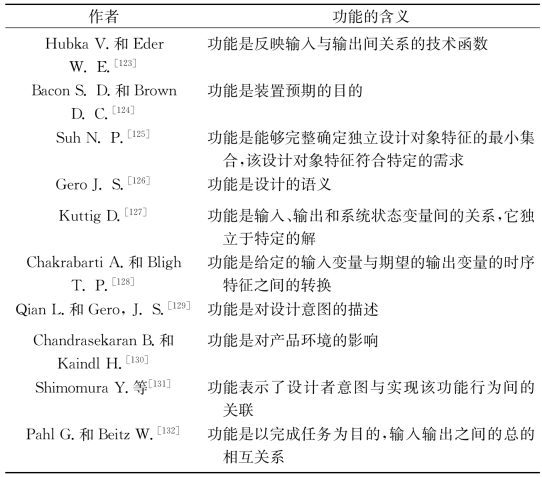 | 作者 | 功能的含义 |
|---|---|
| Hubka V. 和 Eder W. E.$^{[123]}$ | 功能是反映输入与输出间关系的技术函数 |
| Bacon S. D. 和 Brown D. C.$^{[124]}$ | 功能是装置预期的目的 |
| Suh N. P.$^{[125]}$ | 功能是能够完整确定独立设计对象特征的最小集合,该设计对象特征符合特定的需求 |
| Gero J. S.$^{[126]}$ | 功能是设计的语义 |
| Kuttig D.$^{[127]}$ | 功能是输入、输出和系统状态变量间的关系,它独立于特定的解 |
| Chakrabarti A. 和 Bligh T. P.$^{[128]}$ | 功能是给定的输入变量与期望的输出变量的时序特征之间的转换 |
| Qian L. 和 Gero, J. S.$^{[129]}$ | 功能是对设计意图的描述 |
| Chandrasekaran B. 和 Kaindl H.$^{[130]}$ | 功能是对产品环境的影响 |
| Shimomura Y. 等$^{[131]}$ | 功能表示了设计者意图与实现该功能行为间的关联 |
| Pahl G. 和 Beitz W.$^{[132]}$ | 功能是以完成任务为目的,输入输出之间的总的相互关系 |